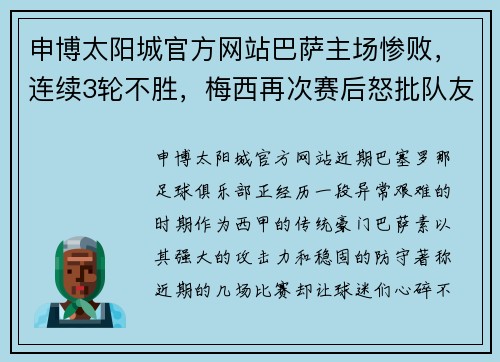 申博太阳城官方网站巴萨主场惨败，连续3轮不胜，梅西再次赛后怒批队友

申博太阳城官方网站近期巴塞罗那足球俱乐部正经历一段异常艰难的时期作为西甲的传统豪门巴萨素以其强大的攻击力和稳固的防守著称近期的几场比赛却让球迷们心碎不